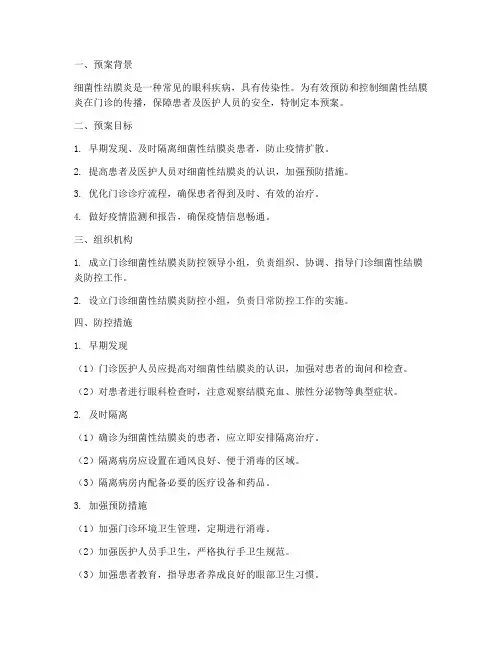 一、预案背景

细菌性结膜炎是一种常见的眼科疾病，具有传染性。为有效预防和控制细菌性结膜炎在门诊的传播，保障患者及医护人员的安全，特制定本预案。

二、预案目标

1. 早期发现、及时隔离细菌性结膜炎患者，防止疫情扩散。

2. 提高患者及医护人员对细菌性结膜炎的认识，加强预防措施。

3. 优化门诊诊疗流程，确保患者得到及时、有效的治疗。

4. 做好疫情监测和报告，确保疫情信息畅通。

三、组织机构

1. 成立门诊细菌性结膜炎防控领导小组，负责组织、协调、指导门诊细菌性结膜炎防控工作。

2. 设立门诊细菌性结膜炎防控小组，负责日常防控工作的实施。

四、防控措施

1. 早期发现

（1）门诊医护人员应提高对细菌性结膜炎的认识，加强对患者的询问和检查。

（2）对患者进行眼科检查时，注意观察结膜充血、脓性分泌物等典型症状。

2. 及时隔离

（1）确诊为细菌性结膜炎的患者，应立即安排隔离治疗。

（2）隔离病房应设置在通风良好、便于消毒的区域。

（3）隔离病房内配备必要的医疗设备和药品。

3. 加强预防措施

（1）加强门诊环境卫生管理，定期进行消毒。

（2）加强医护人员手卫生，严格执行手卫生规范。

（3）加强患者教育，指导患者养成良好的眼部卫生习惯。